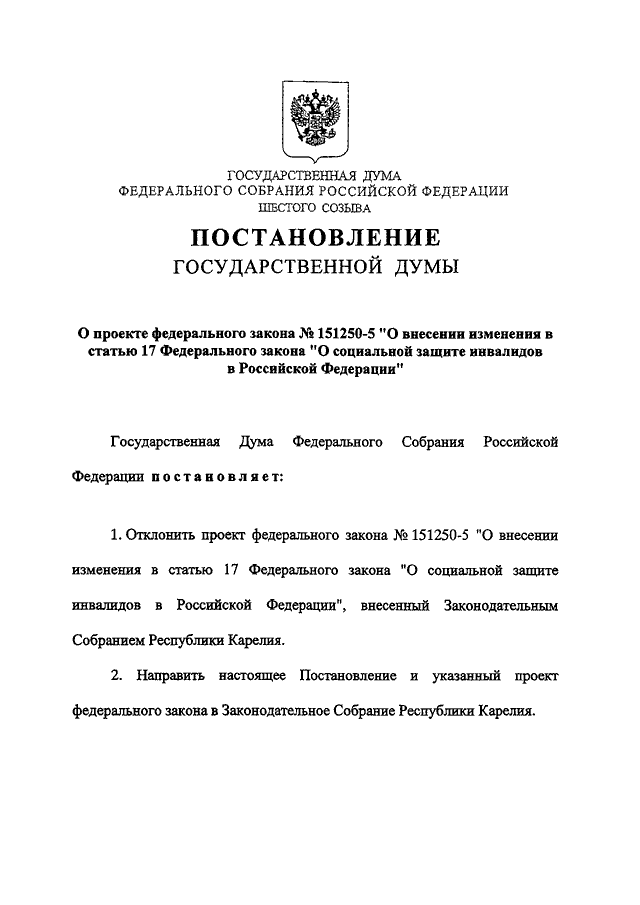 ГОСУДАРСТВЕННАЯ ДУМА
ФЕДЕРАЛЬНОГО СОБРАНИЯ РОССИЙСКОЙ ФЕДЕРАЦИИ
ШЕСТОГО СОЗЫВА

ПОСТАНОВЛЕНИЕ
ГОСУДАРСТВЕННОЙ ДУМЫ

О проекте федерального закона № 151250-5 "О внесении изменения в статью 17 Федерального закона "О социальной защите инвалидов в Российской Федерации"

Государственная Дума Федерального Собрания Российской Федерации постановляет:

1. Отклонить проект федерального закона № 151250-5 "О внесении изменения в статью 17 Федерального закона "О социальной защите инвалидов в Российской Федерации", внесенный Законодательным Собранием Республики Карелия.

2. Направить настоящее Постановление и указанный проект федерального закона в Законодательное Собрание Республики Карелия.